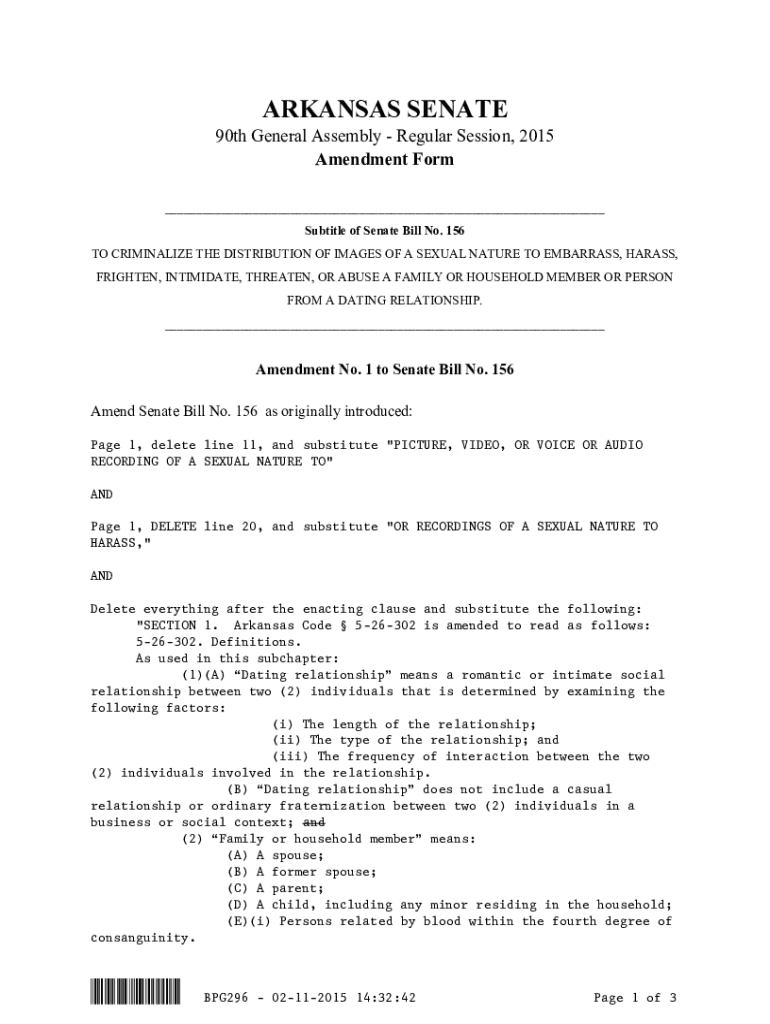 ARKANSAS SENATE

90th General Assembly - Regular Session, 2015

Amendment Form

Subtitle of Senate Bill No. 156

TO CRIMINALIZE THE DISTRIBUTION OF IMAGES OF A SEXUAL NATURE TO EMBARRASS, HARASS, FRIGHTEN, INTIMIDATE, THREATEN, OR ABUSE A FAMILY OR HOUSEHOLD MEMBER OR PERSON FROM A DATING RELATIONSHIP.

Amendment No. 1 to Senate Bill No. 156

Amend Senate Bill No. 156 as originally introduced:

Page 1, delete line 11, and substitute "PICTURE, VIDEO, OR VOICE OR AUDIO RECORDING OF A SEXUAL NATURE TO"

AND

Page 1, DELETE line 20, and substitute "OR RECORDINGS OF A SEXUAL NATURE TO HARASS,"

AND

Delete everything after the enacting clause and substitute the following:
"SECTION 1. Arkansas Code § 5-26-302 is amended to read as follows:
5-26-302. Definitions.
As used in this subchapter:
(1)(A) “Dating relationship” means a romantic or intimate social relationship between two (2) individuals that is determined by examining the following factors:
(i) The length of the relationship;
(ii) The type of the relationship; and
(iii) The frequency of interaction between the two (2) individuals involved in the relationship.
(B) “Dating relationship” does not include a casual relationship or ordinary fraternization between two (2) individuals in a business or social context; and
(2) “Family or household member” means:
(A) A spouse;
(B) A former spouse;
(C) A parent;
(D) A child, including any minor residing in the household;
(E)(i) Persons related by blood within the fourth degree of consanguinity.

BPG296 - 02-11-2015 14:32:42

Page 1 of 3